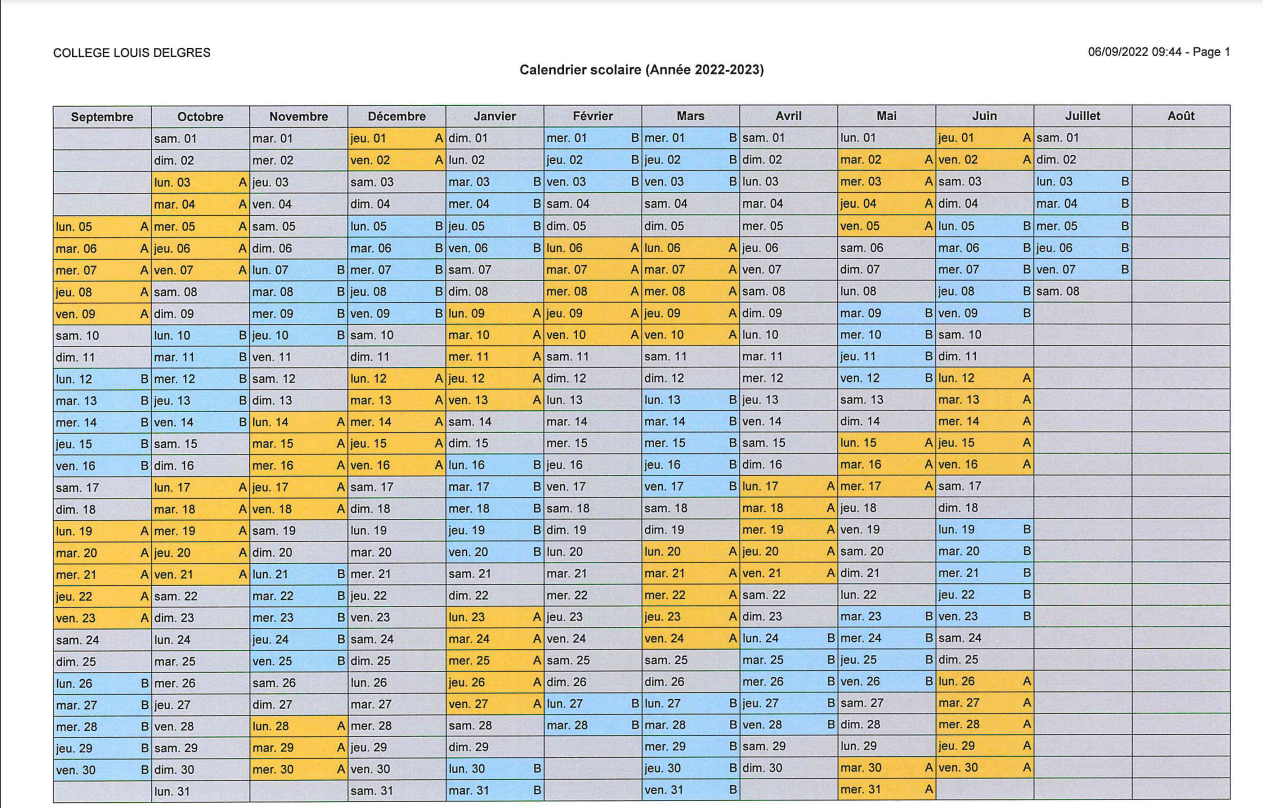 COLLEGE LOUIS DELGRES

06/09/2022 09:44 - Page 1

Calendrier scolaire (Année 2022-2023)

| Septembre | Octobre | Novembre | Décembre | Janvier | Février | Mars | Avril | Mai | Juin | Juillet | Août |
|---|---|---|---|---|---|---|---|---|---|---|---|
| | sam. 01 | mar. 01 | jeu. 01 A | dim. 01 | mer. 01 B | mer. 01 B | sam. 01 | lun. 01 | jeu. 01 A | sam. 01 | |
| | dim. 02 | mer. 02 | ven. 02 A | lun. 02 | jeu. 02 B | jeu. 02 B | dim. 02 | mar. 02 A | ven. 02 A | dim. 02 | |
| | lun. 03 A | jeu. 03 | sam. 03 | mar. 03 B | ven. 03 B | ven. 03 B | lun. 03 | mer. 03 A | sam. 03 | lun. 03 B | |
| | mar. 04 A | ven. 04 | dim. 04 | mer. 04 B | sam. 04 | sam. 04 | mar. 04 | jeu. 04 A | dim. 04 | mar. 04 B | |
| lun. 05 A | mer. 05 A | sam. 05 | lun. 05 B | jeu. 05 B | dim. 05 | dim. 05 | mer. 05 | ven. 05 A | lun. 05 B | mer. 05 B | |
| mar. 06 A | jeu. 06 A | dim. 06 | mar. 06 B | ven. 06 B | lun. 06 A | lun. 06 A | jeu. 06 | sam. 06 | mar. 06 B | jeu. 06 B | |
| mer. 07 A | ven. 07 A | lun. 07 B | mer. 07 B | sam. 07 | mar. 07 A | mar. 07 A | ven. 07 | dim. 07 | mer. 07 B | ven. 07 B | |
| jeu. 08 A | sam. 08 | mar. 08 B | jeu. 08 B | dim. 08 | mer. 08 A | mer. 08 A | sam. 08 | lun. 08 | jeu. 08 B | sam. 08 | |
| ven. 09 A | dim. 09 | mer. 09 B | ven. 09 B | lun. 09 A | jeu. 09 A | jeu. 09 A | dim. 09 | mar. 09 B | ven. 09 B | | |
| sam. 10 | lun. 10 B | jeu. 10 B | sam. 10 | mar. 10 A | ven. 10 A | ven. 10 A | lun. 10 | mer. 10 B | sam. 10 | | |
| dim. 11 | mar. 11 B | ven. 11 | dim. 11 | mer. 11 A | sam. 11 | sam. 11 | mar. 11 | jeu. 11 B | dim. 11 | | |
| lun. 12 B | mer. 12 B | sam. 12 | lun. 12 A | jeu. 12 A | dim. 12 | dim. 12 | mer. 12 | ven. 12 B | lun. 12 A | | |
| mar. 13 B | jeu. 13 B | dim. 13 | mar. 13 A | ven. 13 A | lun. 13 | lun. 13 B | jeu. 13 | sam. 13 | mar. 13 A | | |
| mer. 14 B | ven. 14 B | lun. 14 A | mer. 14 A | sam. 14 | mar. 14 | mar. 14 B | ven. 14 | dim. 14 | mer. 14 A | | |
| jeu. 15 B | sam. 15 | mar. 15 A | jeu. 15 A | dim. 15 | mer. 15 | mer. 15 B | sam. 15 | lun. 15 A | jeu. 15 A | | |
| ven. 16 B | dim. 16 | mer. 16 A | ven. 16 A | lun. 16 B | jeu. 16 | jeu. 16 B | dim. 16 | mar. 16 A | ven. 16 A | | |
| sam. 17 | lun. 17 A | jeu. 17 A | sam. 17 | mar. 17 B | ven. 17 | ven. 17 B | lun. 17 A | mer. 17 A | sam. 17 | | |
| dim. 18 | mar. 18 A | ven. 18 A | dim. 18 | mer. 18 B | sam. 18 | sam. 18 | mar. 18 A | jeu. 18 | dim. 18 | | |
| lun. 19 A | mer. 19 A | sam. 19 | lun. 19 | jeu. 19 B | dim. 19 | dim. 19 | mer. 19 A | ven. 19 | lun. 19 B | | |
| mar. 20 A | jeu. 20 A | dim. 20 | mar. 20 | ven. 20 B | lun. 20 | lun. 20 A | jeu. 20 A | sam. 20 | mar. 20 B | | |
| mer. 21 A | ven. 21 A | lun. 21 B | mer. 21 | sam. 21 | mar. 21 | mar. 21 A | ven. 21 A | dim. 21 | mer. 21 B | | |
| jeu. 22 A | sam. 22 | mar. 22 B | jeu. 22 | dim. 22 | mer. 22 | mer. 22 A | sam. 22 | lun. 22 | jeu. 22 B | | |
| ven. 23 A | dim. 23 | mer. 23 B | ven. 23 | lun. 23 A | jeu. 23 | jeu. 23 A | dim. 23 | mar. 23 B | ven. 23 B | | |
| sam. 24 | lun. 24 | jeu. 24 B | sam. 24 | mar. 24 A | ven. 24 | ven. 24 A | lun. 24 B | mer. 24 B | sam. 24 | | |
| dim. 25 | mar. 25 | ven. 25 B | dim. 25 | mer. 25 A | sam. 25 | sam. 25 | mar. 25 B | jeu. 25 B | dim. 25 | | |
| lun. 26 B | mer. 26 | sam. 26 | lun. 26 | jeu. 26 A | dim. 26 | dim. 26 | mer. 26 B | ven. 26 B | lun. 26 A | | |
| mar. 27 B | jeu. 27 | dim. 27 | mar. 27 | ven. 27 A | lun. 27 B | lun. 27 B | jeu. 27 B | sam. 27 | mar. 27 A | | |
| mer. 28 B | ven. 28 | lun. 28 A | mer. 28 | sam. 28 | mar. 28 B | mar. 28 B | ven. 28 B | dim. 28 | mer. 28 A | | |
| jeu. 29 B | sam. 29 | mar. 29 A | jeu. 29 | dim. 29 | | mer. 29 B | sam. 29 | lun. 29 | jeu. 29 A | | |
| ven. 30 B | dim. 30 | mer. 30 A | ven. 30 | lun. 30 B | | jeu. 30 B | dim. 30 | mar. 30 A | ven. 30 A | | |
| | lun. 31 | | sam. 31 | mar. 31 B | | ven. 31 B | | mer. 31 A | | | |